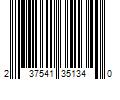 2 37541 35134 0